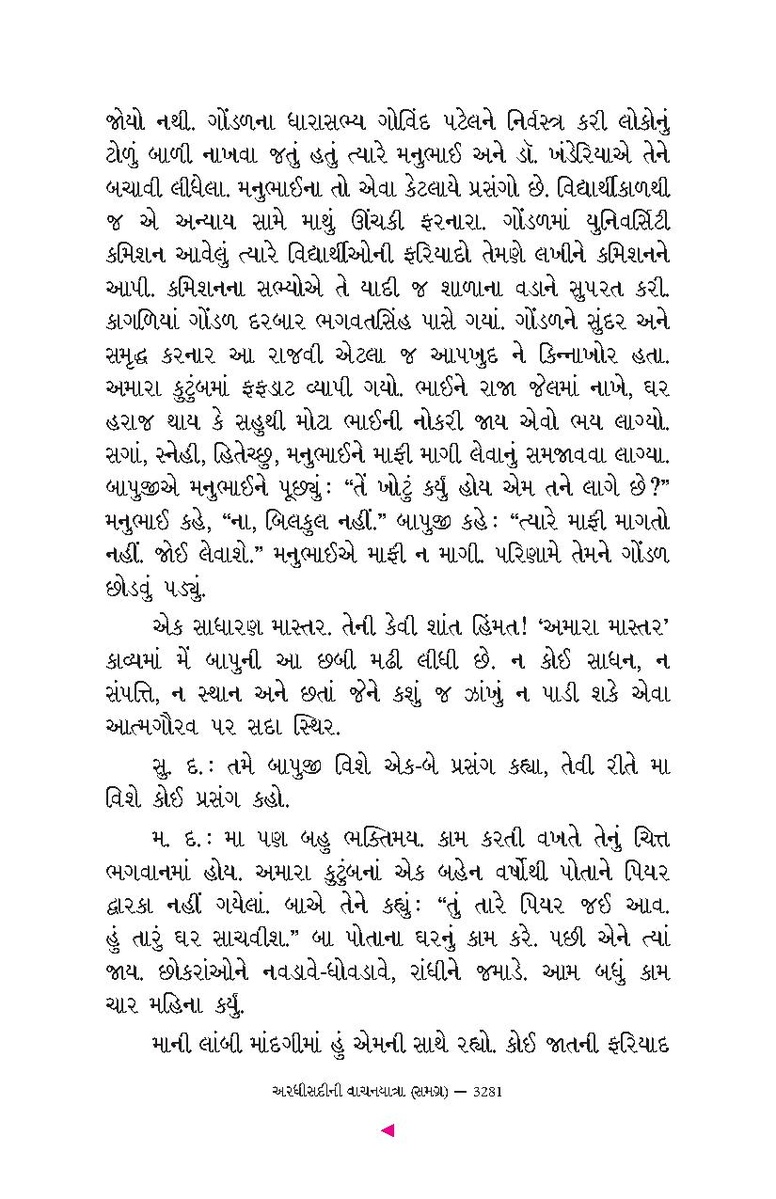 જોયો નથી. ગોંડળના ધારાસભ્ય ગોવિંદ પટેલને નિર્વસ્ત્ર કરી લોકોનું ટોળું બાળી નાખવા જતું હતું ત્યારે મનુભાઈ અને ડૉ. ખંડેરિયાએ તેને બચાવી લીધેલા. મનુભાઈના તો એવા કેટલાયે પ્રસંગો છે. વિદ્યાર્થીકાળથી જ એ અન્યાય સામે માથું ઊંચકી ફરનારા. ગોંડળમાં યુનિવર્સિટી કમિશન આવેલું ત્યારે વિદ્યાર્થીઓની ફરિયાદો તેમણે લખીને કમિશનને આપી. કમિશનના સભ્યોએ તે યાદી જ શાળાના વડાને સુપરત કરી. કાગળિયાં ગોંડળ દરબાર ભગવતસિંહ પાસે ગયાં. ગોંડળને સુંદર અને સમૃદ્ધ કરનાર આ રાજવી એટલા જ આપખુદ ને કિન્નાખોર હતા. અમારા કુટુંબમાં ફફડાટ વ્યાપી ગયો. ભાઈને રાજા જેલમાં નાખે, ઘર હરાજ થાય કે સહુથી મોટા ભાઈની નોકરી જાય એવો ભય લાગ્યો. સગાં, સ્નેહી, હિતેચ્છુ, મનુભાઈને માફી માગી લેવાનું સમજાવવા લાગ્યા. બાપુજીએ મનુભાઈને પૂછ્યું: “તેં ખોટું કર્યું હોય એમ તને લાગે છે?” મનુભાઈ કહે, “ના, બિલકુલ નહીં.” બાપુજી કહે: “ત્યારે માફી માગતો નહીં. જોઈ લેવાશે.” મનુભાઈએ માફી ન માગી. પરિણામે તેમને ગોંડળ છોડવું પડ્યું.

એક સાધારણ માસ્તર. તેની કેવી શાંત હિંમત! ‘અમારા માસ્તર’ કાવ્યમાં મેં બાપુની આ છબી મઢી લીધી છે. ન કોઈ સાધન, ન સંપત્તિ, ન સ્થાન અને છતાં જેને કશું જ ઝાંખું ન પાડી શકે એવા આત્મગૌરવ પર સદા સ્થિર.

સુ. દ.: તમે બાપુજી વિશે એક-બે પ્રસંગ કહ્યા, તેવી રીતે મા વિશે કોઈ પ્રસંગ કહો.

મ. દ.: મા પણ બહુ ભક્તિમય. કામ કરતી વખતે તેનું ચિત્ત ભગવાનમાં હોય. અમારા કુટુંબનાં એક બહેન વર્ષોથી પોતાને પિયર દ્વારકા નહીં ગયેલાં. બાએ તેને કહ્યું: “તું તારે પિયર જઈ આવ. હું તારું ઘર સાચવીશ.” બા પોતાના ઘરનું કામ કરે. પછી એને ત્યાં જાય. છોકરાંઓને નવડાવે-ધોવડાવે, રાંધીને જમાડે. આમ બધું કામ ચાર મહિના કર્યું.

માની લાંબી માંદગીમાં હું એમની સાથે રહ્યો. કોઈ જાતની ફરિયાદ

અરધીસદીની વાચનયાત્રા (સમગ્ર) — 3281